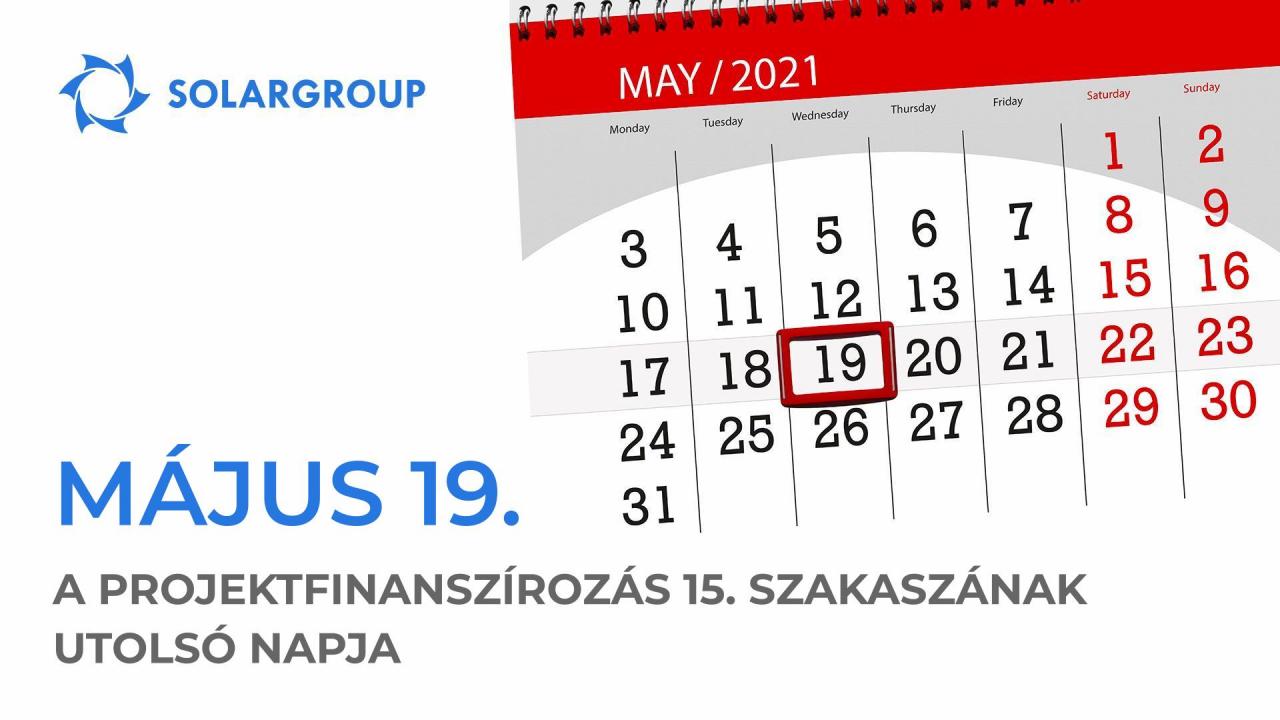 SOLARGROUP

MAY / 2021

| Monday | Tuesday | Wednesday | Thursday | Friday | Saturday | Sunday |
|---|---|---|---|---|---|---|
| | | | | | 1 | 2 |
| 3 | 4 | 5 | 6 | 7 | 8 | 9 |
| 10 | 11 | 12 | 13 | 14 | 15 | 16 |
| 17 | 18 | 19 | 20 | 21 | 22 | 23 |
| 24 | 25 | 26 | 27 | 28 | 29 | 30 |
| 31 | | | | | | |

MÁJUS 19.

A PROJEKTFINANSZÍROZÁS 15. SZAKASZÁNAK UTOLSÓ NAPJA